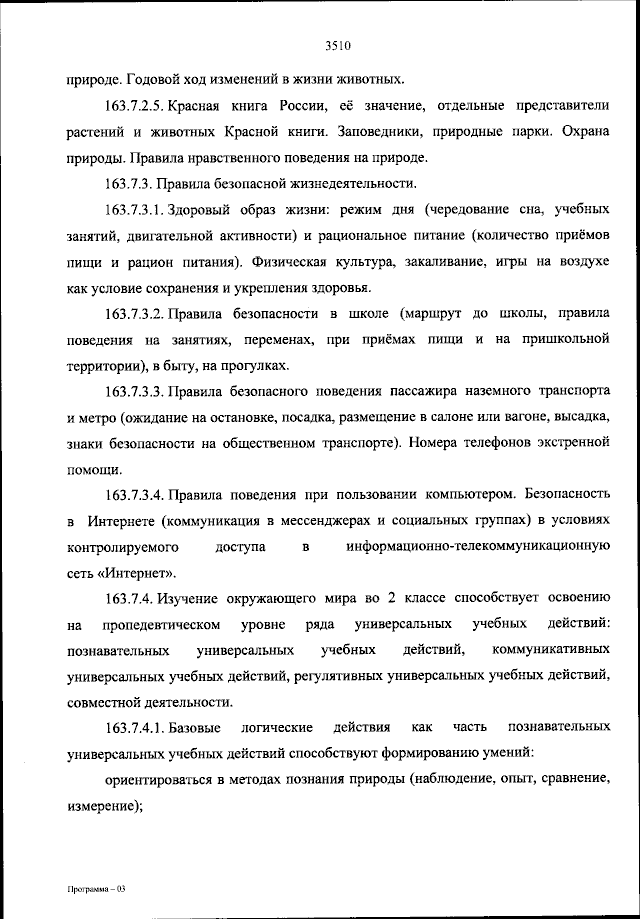 3510

природе. Годовой ход изменений в жизни животных.

163.7.2.5. Красная книга России, её значение, отдельные представители растений и животных Красной книги. Заповедники, природные парки. Охрана природы. Правила нравственного поведения на природе.

163.7.3. Правила безопасной жизнедеятельности.

163.7.3.1. Здоровый образ жизни: режим дня (чередование сна, учебных занятий, двигательной активности) и рациональное питание (количество приёмов пищи и рацион питания). Физическая культура, закаливание, игры на воздухе как условие сохранения и укрепления здоровья.

163.7.3.2. Правила безопасности в школе (маршрут до школы, правила поведения на занятиях, переменах, при приёмах пищи и на пришкольной территории), в быту, на прогулках.

163.7.3.3. Правила безопасного поведения пассажира наземного транспорта и метро (ожидание на остановке, посадка, размещение в салоне или вагоне, высадка, знаки безопасности на общественном транспорте). Номера телефонов экстренной помощи.

163.7.3.4. Правила поведения при пользовании компьютером. Безопасность в Интернете (коммуникация в мессенджерах и социальных группах) в условиях контролируемого доступа в информационно-телекоммуникационную сеть «Интернет».

163.7.4. Изучение окружающего мира во 2 классе способствует освоению на пропедевтическом уровне ряда универсальных учебных действий: познавательных универсальных учебных действий, коммуникативных универсальных учебных действий, регулятивных универсальных учебных действий, совместной деятельности.

163.7.4.1. Базовые логические действия как часть познавательных универсальных учебных действий способствуют формированию умений:

ориентироваться в методах познания природы (наблюдение, опыт, сравнение, измерение);

Программа – 03